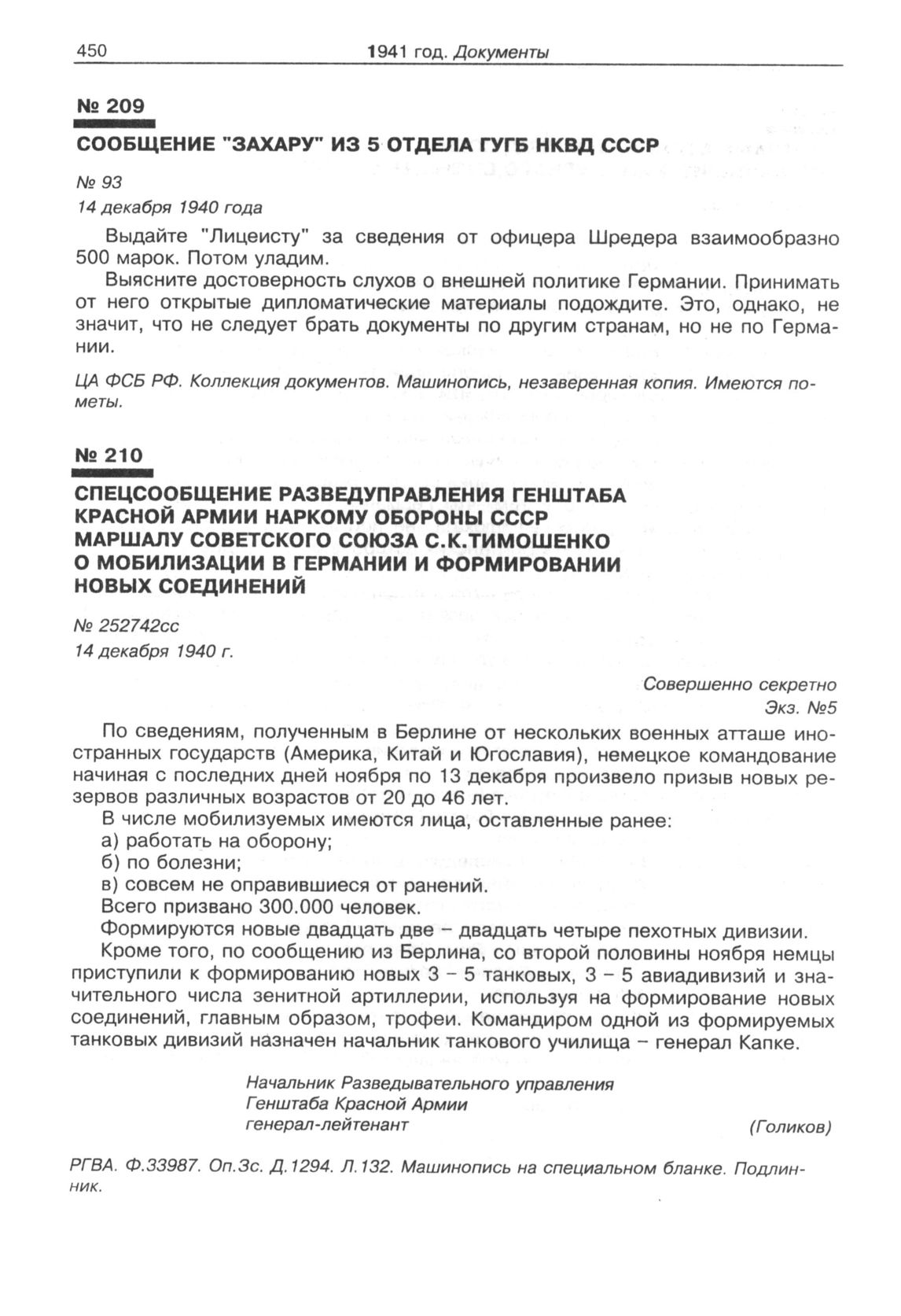 450 1941 год. Документы

№ 209

СООБЩЕНИЕ "ЗАХАРУ" ИЗ 5 ОТДЕЛА ГУГБ НКВД СССР

№ 93
14 декабря 1940 года

Выдайте "Лицеисту" за сведения от офицера Шредера взаимообразно 500 марок. Потом уладим.

Выясните достоверность слухов о внешней политике Германии. Принимать от него открытые дипломатические материалы подождите. Это, однако, не значит, что не следует брать документы по другим странам, но не по Германии.

ЦА ФСБ РФ. Коллекция документов. Машинопись, незаверенная копия. Имеются пометы.

№ 210

СПЕЦСООБЩЕНИЕ РАЗВЕДУПРАВЛЕНИЯ ГЕНШТАБА КРАСНОЙ АРМИИ НАРКОМУ ОБОРОНЫ СССР МАРШАЛУ СОВЕТСКОГО СОЮЗА С.К.ТИМОШЕНКО О МОБИЛИЗАЦИИ В ГЕРМАНИИ И ФОРМИРОВАНИИ НОВЫХ СОЕДИНЕНИЙ

№ 252742сс
14 декабря 1940 г.

Совершенно секретно
Экз. №5

По сведениям, полученным в Берлине от нескольких военных атташе иностранных государств (Америка, Китай и Югославия), немецкое командование начиная с последних дней ноября по 13 декабря произвело призыв новых резервов различных возрастов от 20 до 46 лет.

В числе мобилизуемых имеются лица, оставленные ранее:

а) работать на оборону;

б) по болезни;

в) совсем не оправившиеся от ранений.

Всего призвано 300.000 человек.

Формируются новые двадцать две – двадцать четыре пехотных дивизии.

Кроме того, по сообщению из Берлина, со второй половины ноября немцы приступили к формированию новых 3 – 5 танковых, 3 – 5 авиадивизий и значительного числа зенитной артиллерии, используя на формирование новых соединений, главным образом, трофеи. Командиром одной из формируемых танковых дивизий назначен начальник танкового училища – генерал Капке.

Начальник Разведывательного управления
Генштаба Красной Армии
генерал-лейтенант (Голиков)

РГВА. Ф.33987. Оп.3с. Д.1294. Л.132. Машинопись на специальном бланке. Подлинник.